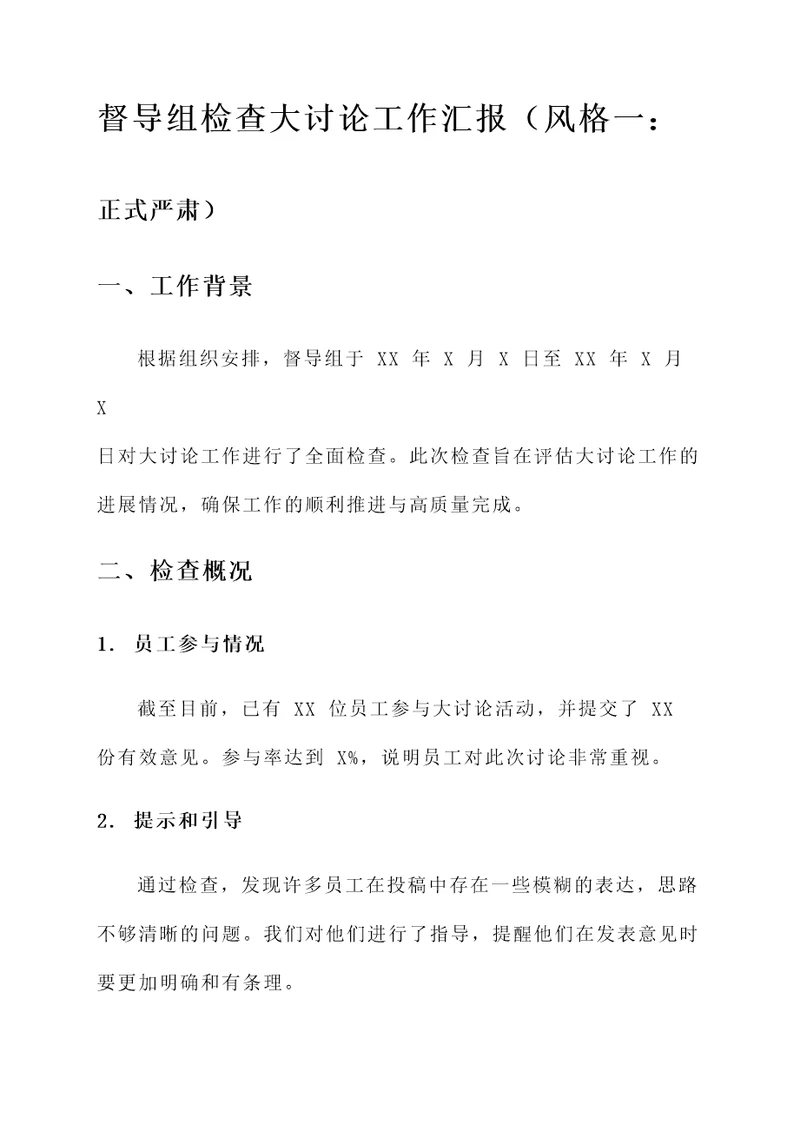 督导组检查大讨论工作汇报（风格一：正式严肃）

一、工作背景

根据组织安排，督导组于 XX 年 X 月 X 日至 XX 年 X 月 X 日对大讨论工作进行了全面检查。此次检查旨在评估大讨论工作的进展情况，确保工作的顺利推进与高质量完成。

二、检查概况

1. 员工参与情况

截至目前，已有 XX 位员工参与大讨论活动，并提交了 XX 份有效意见。参与率达到 X%，说明员工对此次讨论非常重视。

2. 提示和引导

通过检查，发现许多员工在投稿中存在一些模糊的表达，思路不够清晰的问题。我们对他们进行了指导，提醒他们在发表意见时要更加明确和有条理。